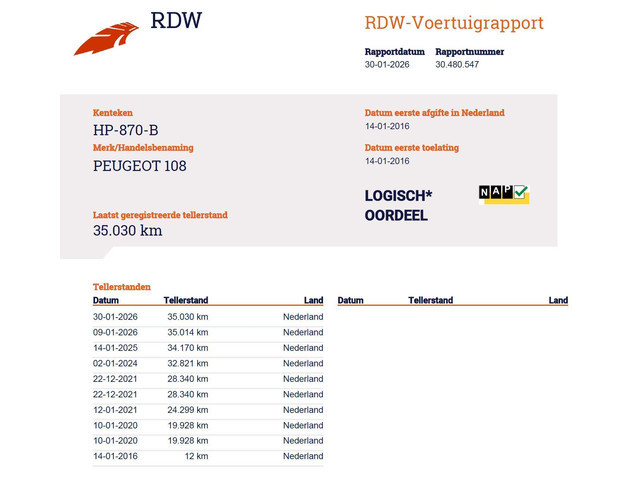 RDW

RDW-Voertuigrapport

Rapportdatum
30-01-2026

Rapportnummer
30.480.547

Kenteken
HP-870-B

Merk/Handelsbenaming
PEUGEOT 108

Laatst geregistreerde tellerstand
35.030 km

Datum eerste afgifte in Nederland
14-01-2016

Datum eerste toelating
14-01-2016

LOGISCH*
OORDEEL

NAP

Tellerstanden

| Datum | Tellerstand | Land |
|---|---|---|
| 30-01-2026 | 35.030 km | Nederland |
| 09-01-2026 | 35.014 km | Nederland |
| 14-01-2025 | 34.170 km | Nederland |
| 02-01-2024 | 32.821 km | Nederland |
| 22-12-2021 | 28.340 km | Nederland |
| 22-12-2021 | 28.340 km | Nederland |
| 12-01-2021 | 24.299 km | Nederland |
| 10-01-2020 | 19.928 km | Nederland |
| 10-01-2020 | 19.928 km | Nederland |
| 14-01-2016 | 12 km | Nederland |

| Datum | Tellerstand | Land |
|---|---|---|